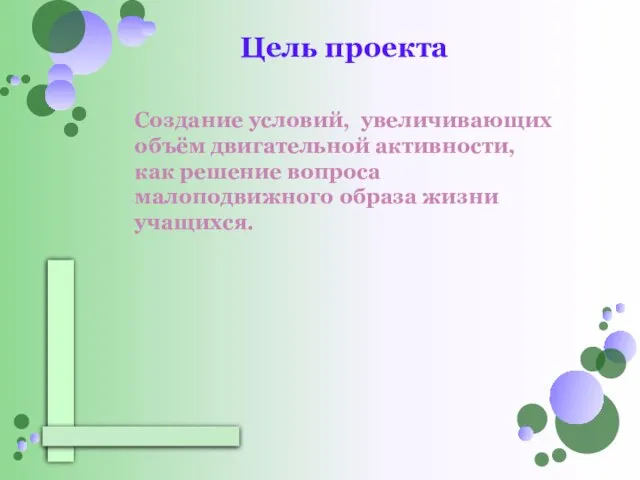 Цель проекта

Создание условий, увеличивающих объём двигательной активности, как решение вопроса малоподвижного образа жизни учащихся.